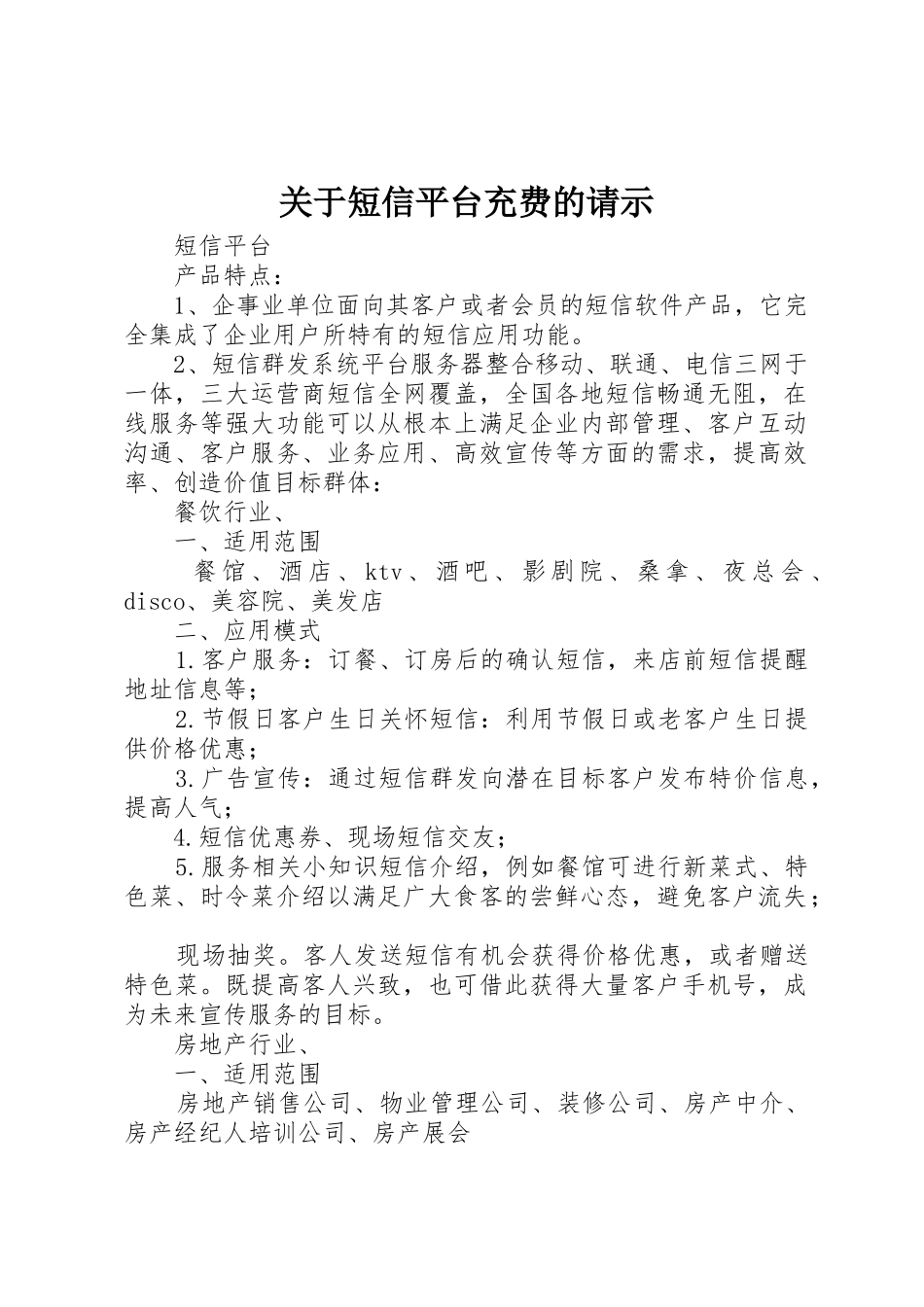 关于短信平台充费的请示

短信平台

产品特点：

1、企事业单位面向其客户或者会员的短信软件产品，它完全集成了企业用户所特有的短信应用功能。

2、短信群发系统平台服务器整合移动、联通、电信三网于一体，三大运营商短信全网覆盖，全国各地短信畅通无阻，在线服务等强大功能可以从根本上满足企业内部管理、客户互动沟通、客户服务、业务应用、高效宣传等方面的需求，提高效率、创造价值目标群体：

餐饮行业、

一、适用范围

餐馆、酒店、ktv、酒吧、影剧院、桑拿、夜总会、disco、美容院、美发店

二、应用模式

1.客户服务：订餐、订房后的确认短信，来店前短信提醒地址信息等；

2.节假日客户生日关怀短信：利用节假日或老客户生日提供价格优惠；

3.广告宣传：通过短信群发向潜在目标客户发布特价信息，提高人气；

4.短信优惠券、现场短信交友；

5.服务相关小知识短信介绍，例如餐馆可进行新菜式、特色菜、时令菜介绍以满足广大食客的尝鲜心态，避免客户流失；

现场抽奖。客人发送短信有机会获得价格优惠，或者赠送特色菜。既提高客人兴致，也可借此获得大量客户手机号，成为未来宣传服务的目标。

房地产行业、

一、适用范围

房地产销售公司、物业管理公司、装修公司、房产中介、房产经纪人培训公司、房产展会